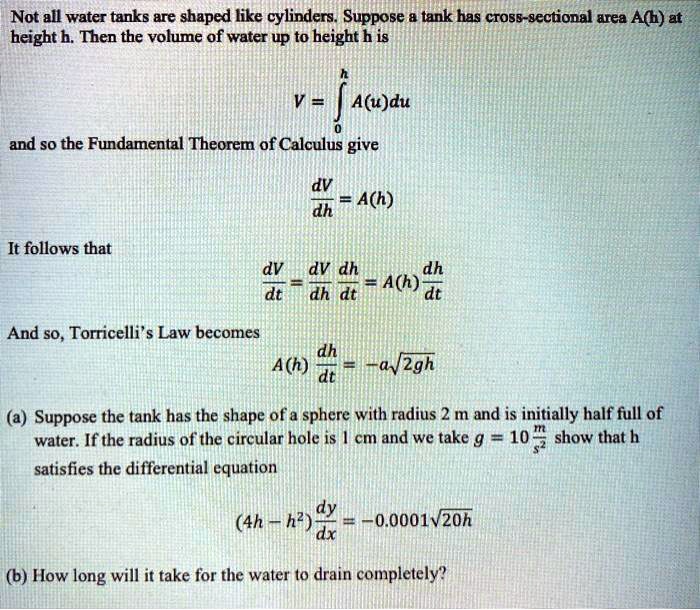 Not all water tanks are shaped like cylinders. Suppose a tank has cross-sectional area A(h) at height h. Then the volume of water up to height h is

$V = \int_0^h A(u)du$

and so the Fundamental Theorem of Calculus give

$\frac{dV}{dh} = A(h)$

It follows that

$\frac{dV}{dt} = \frac{dV}{dh}\frac{dh}{dt} = A(h)\frac{dh}{dt}$

And so, Torricelli's Law becomes

$A(h)\frac{dh}{dt} = -a\sqrt{2gh}$

(a) Suppose the tank has the shape of a sphere with radius 2 m and is initially half full of water. If the radius of the circular hole is 1 cm and we take $g = 10\frac{m}{s^2}$ show that h satisfies the differential equation

$(4h - h^2)\frac{dy}{dx} = -0.0001\sqrt{20h}$

(b) How long will it take for the water to drain completely?